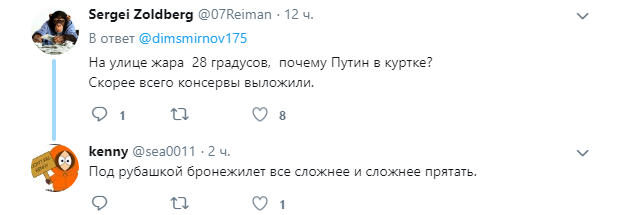 Sergei Zoldberg @07Reiman · 12 ч.
В ответ @dimsmirnov175
На улице жара 28 градусов, почему Путин в куртке?
Скорее всего консервы выложили.

1 8

kenny @sea0011 · 2 ч.
Под рубашкой бронежилет все сложнее и сложнее прятать.

1